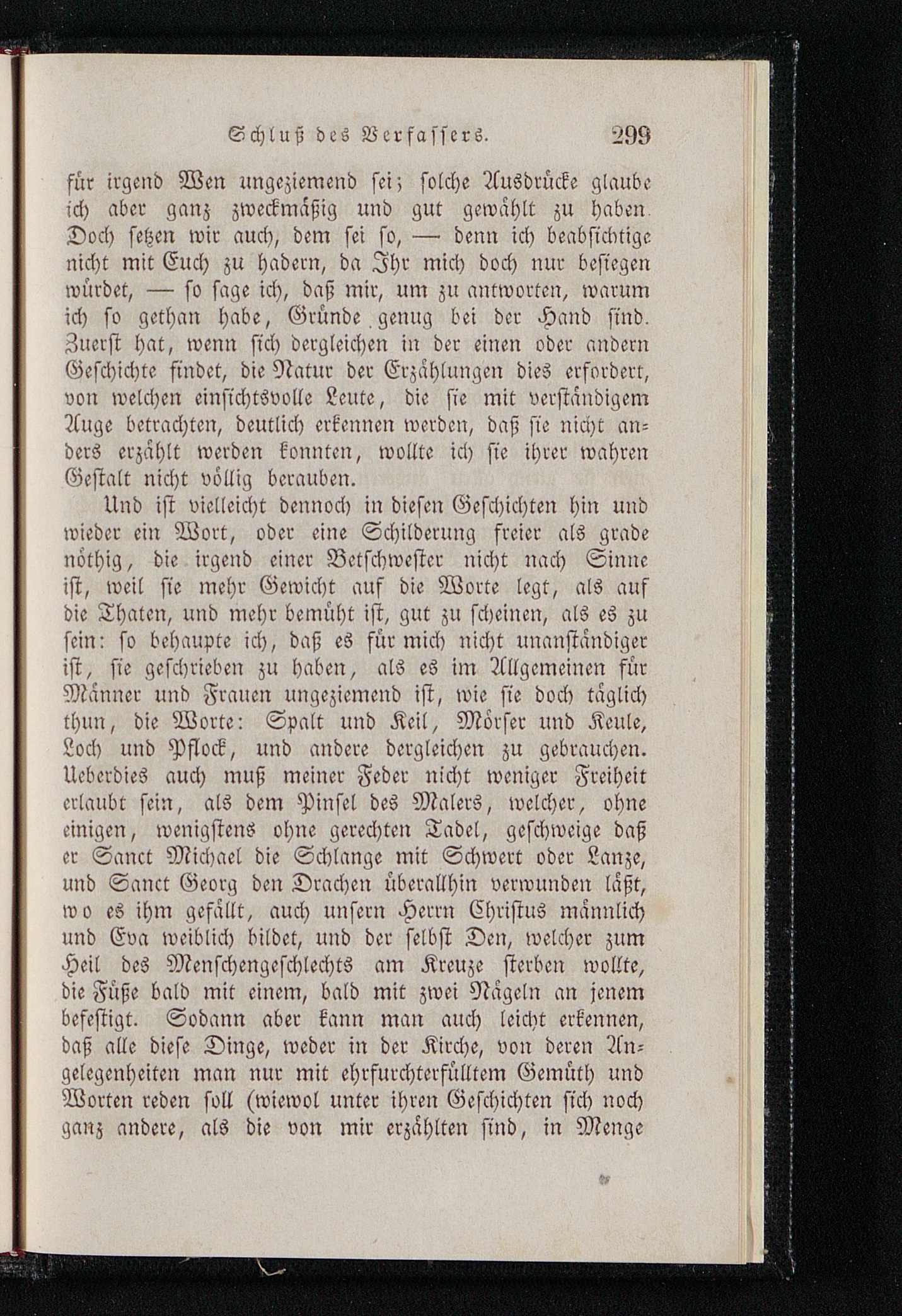 Schluß des Verfassers. 299

für irgend Wen ungeziemend sei; solche Ausdrücke glaube ich aber ganz zweckmäßig und gut gewählt zu haben. Doch setzen wir auch, dem sei so, — denn ich beabsichtige nicht mit Euch zu hadern, da Ihr mich doch nur besiegen würdet, — so sage ich, daß mir, um zu antworten, warum ich so gethan habe, Gründe genug bei der Hand sind. Zuerst hat, wenn sich dergleichen in der einen oder andern Geschichte findet, die Natur der Erzählungen dies erfordert, von welchen einsichtsvolle Leute, die sie mit verständigem Auge betrachten, deutlich erkennen werden, daß sie nicht anders erzählt werden konnten, wollte ich sie ihrer wahren Gestalt nicht völlig berauben.

Und ist vielleicht dennoch in diesen Geschichten hin und wieder ein Wort, oder eine Schilderung freier als grade nöthig, die irgend einer Betschwester nicht nach Sinne ist, weil sie mehr Gewicht auf die Worte legt, als auf die Thaten, und mehr bemüht ist, gut zu scheinen, als es zu sein: so behaupte ich, daß es für mich nicht unanständiger ist, sie geschrieben zu haben, als es im Allgemeinen für Männer und Frauen ungeziemend ist, wie sie doch täglich thun, die Worte: Spalt und Keil, Mörser und Keule, Loch und Pflock, und andere dergleichen zu gebrauchen. Ueberdies auch muß meiner Feder nicht weniger Freiheit erlaubt sein, als dem Pinsel des Malers, welcher, ohne einigen, wenigstens ohne gerechten Tadel, geschweige daß er Sanct Michael die Schlange mit Schwert oder Lanze, und Sanct Georg den Drachen überallhin verwunden läßt, wo es ihm gefällt, auch unsern Herrn Christus männlich und Eva weiblich bildet, und der selbst Den, welcher zum Heil des Menschengeschlechts am Kreuze sterben wollte, die Füße bald mit einem, bald mit zwei Nägeln an jenem befestigt. Sodann aber kann man auch leicht erkennen, daß alle diese Dinge, weder in der Kirche, von deren Angelegenheiten man nur mit ehrfurchterfülltem Gemüth und Worten reden soll (wiewol unter ihren Geschichten sich noch ganz andere, als die von mir erzählten sind, in Menge